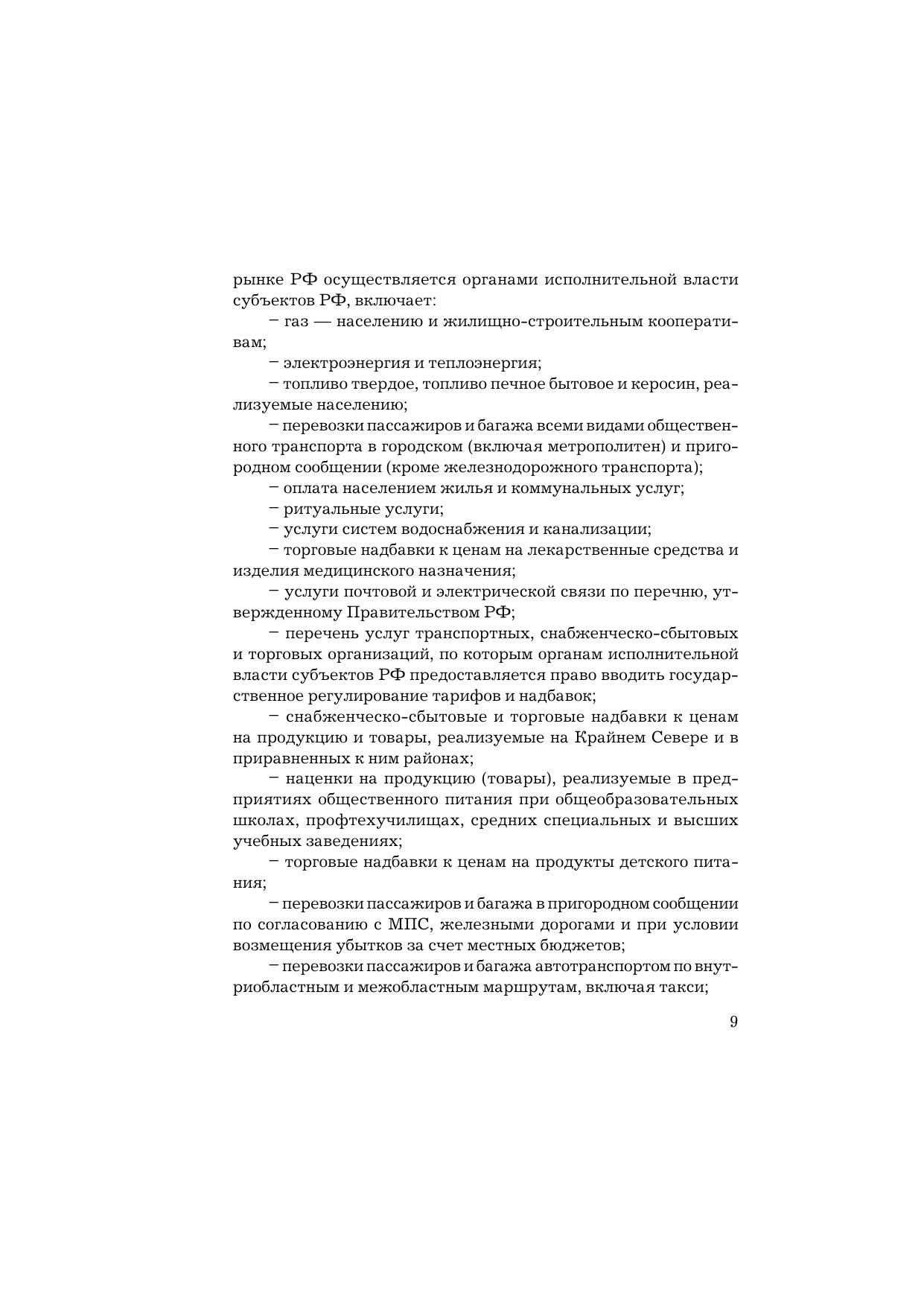 рынке РФ осуществляется органами исполнительной власти субъектов РФ, включает:

– газ — населению и жилищно-строительным кооперативам;

– электроэнергия и теплоэнергия;

– топливо твердое, топливо печное бытовое и керосин, реализуемые населению;

– перевозки пассажиров и багажа всеми видами общественного транспорта в городском (включая метрополитен) и пригородном сообщении (кроме железнодорожного транспорта);

– оплата населением жилья и коммунальных услуг;

– ритуальные услуги;

– услуги систем водоснабжения и канализации;

– торговые надбавки к ценам на лекарственные средства и изделия медицинского назначения;

– услуги почтовой и электрической связи по перечню, утвержденному Правительством РФ;

– перечень услуг транспортных, снабженческо-сбытовых и торговых организаций, по которым органам исполнительной власти субъектов РФ предоставляется право вводить государственное регулирование тарифов и надбавок;

– снабженческо-сбытовые и торговые надбавки к ценам на продукцию и товары, реализуемые на Крайнем Севере и в приравненных к ним районах;

– наценки на продукцию (товары), реализуемые в предприятиях общественного питания при общеобразовательных школах, профтехучилищах, средних специальных и высших учебных заведениях;

– торговые надбавки к ценам на продукты детского питания;

– перевозки пассажиров и багажа в пригородном сообщении по согласованию с МПС, железными дорогами и при условии возмещения убытков за счет местных бюджетов;

– перевозки пассажиров и багажа автотранспортом по внутриобластным и межобластным маршрутам, включая такси;

9